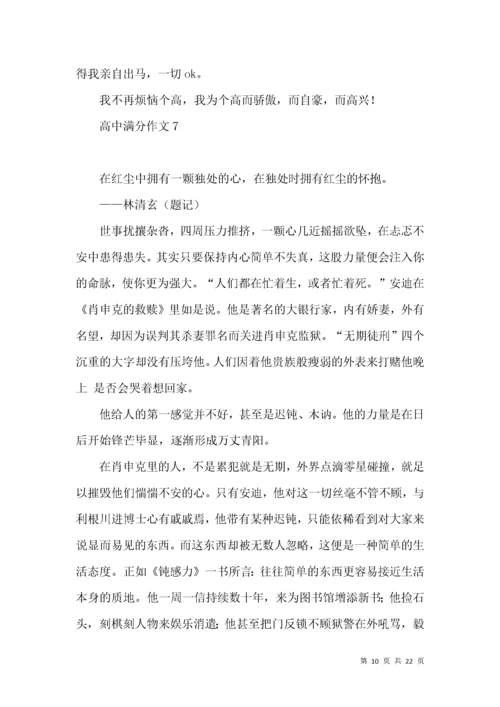 得我亲自出马，一切 ok。

我不再烦恼个高，我为个高而骄傲，而自豪，而高兴！

高中满分作文 7

在红尘中拥有一颗独处的心，在独处时拥有红尘的怀抱。

——林清玄（题记）

世事扰攘杂沓，四周压力推挤，一颗心几近摇摇欲坠，在忐忑不安中患得患失。其实只要保持内心简单不失真，这股力量便会注入你的命脉，使你更为强大。“人们都在忙着生，或者忙着死。”安迪在《肖申克的救赎》里如是说。他是著名的大银行家，内有娇妻，外有名望，却因为误判其杀妻罪名而关进肖申克监狱。“无期徒刑”四个沉重的大字却没有压垮他。人们因着他贵族般瘦弱的外表来打赌他晚上 是否会哭着想回家。

他给人的第一感觉并不好，甚至是迟钝、木讷。他的力量是在日后开始锋芒毕显，逐渐形成万丈青阳。

在肖申克里的人，不是累犯就是无期，外界点滴零星碰撞，就足以摧毁他们惴惴不安的心。只有安迪，他对这一切丝毫不管不顾，与利根川进博士心有戚戚焉，他带有某种迟钝，只能依稀看到对大家来说显而易见的东西。而这东西却被无数人忽略，这便是一种简单的生活态度。正如《钝感力》一书所言：往往简单的东西更容易接近生活本身的质地。他一周一信持续数十年，来为图书馆增添新书；他捡石头，刻棋刻人物来娱乐消遣；他甚至把门反锁不顾狱警在外吼骂，毅

第 10 页 共 22 页